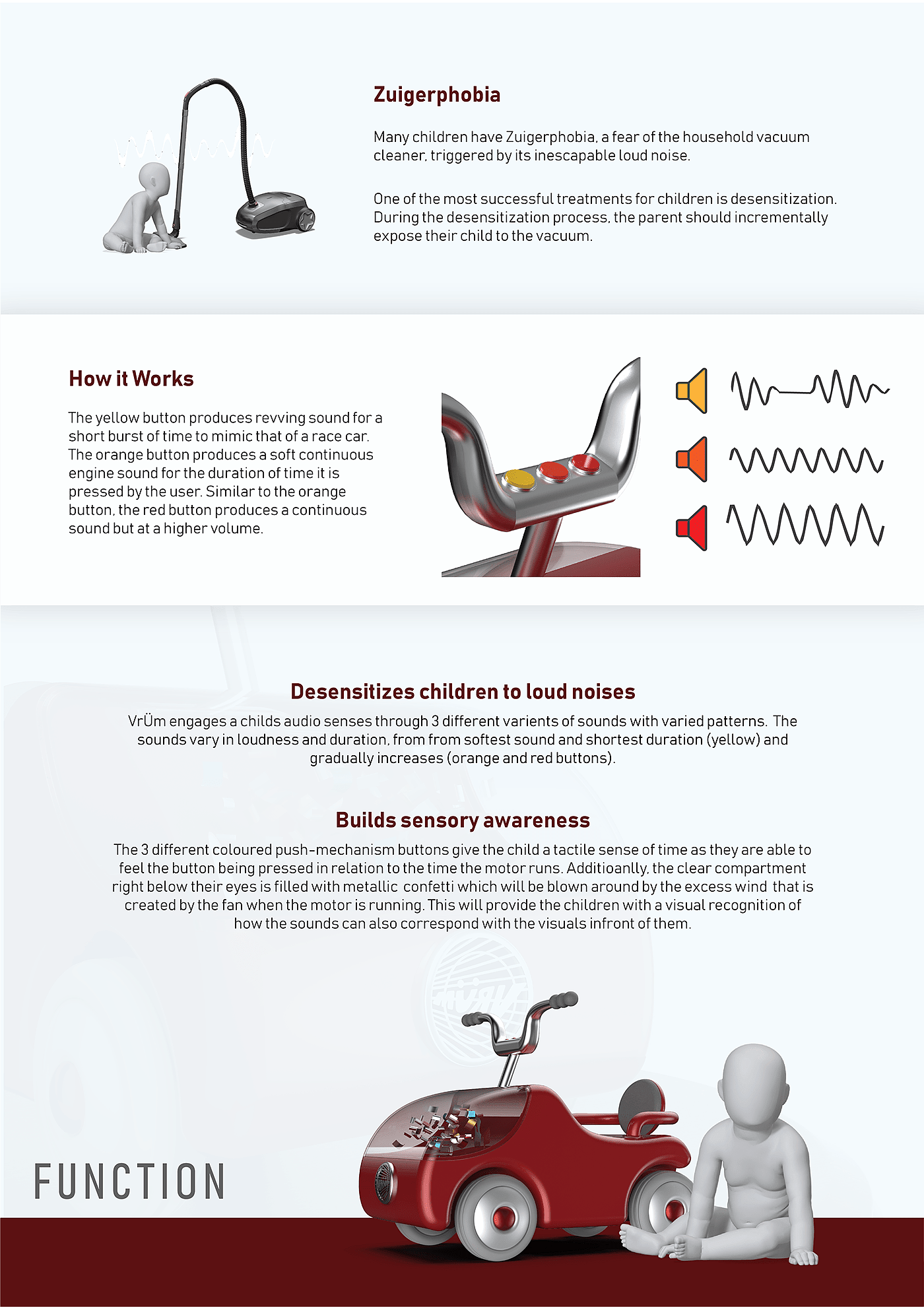 Zuigerphobia

Many children have Zuigerphobia, a fear of the household vacuum cleaner, triggered by its inescapable loud noise.

One of the most successful treatments for children is desensitization. During the desensitization process, the parent should incrementally expose their child to the vacuum.

How it Works

The yellow button produces revving sound for a short burst of time to mimic that of a race car. The orange button produces a soft continuous engine sound for the duration of time it is pressed by the user. Similar to the orange button, the red button produces a continuous sound but at a higher volume.

Desensitizes children to loud noises

VrÜm engages a childs audio senses through 3 different varients of sounds with varied patterns. The sounds vary in loudness and duration, from from softest sound and shortest duration (yellow) and gradually increases (orange and red buttons).

Builds sensory awareness

The 3 different coloured push-mechanism buttons give the child a tactile sense of time as they are able to feel the button being pressed in relation to the time the motor runs. Additioanlly, the clear compartment right below their eyes is filled with metallic confetti which will be blown around by the excess wind that is created by the fan when the motor is running. This will provide the children with a visual recognition of how the sounds can also correspond with the visuals infront of them.

FUNCTION